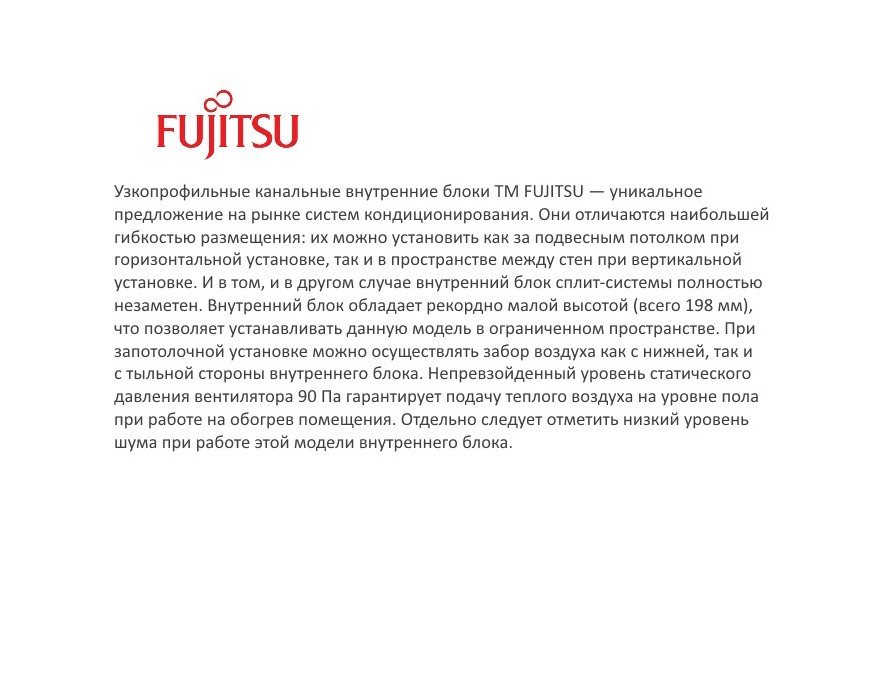 FUJITSU

Узкопрофильные канальные внутренние блоки ТМ FUJITSU — уникальное предложение на рынке систем кондиционирования. Они отличаются наибольшей гибкостью размещения: их можно установить как за подвесным потолком при горизонтальной установке, так и в пространстве между стен при вертикальной установке. И в том, и в другом случае внутренний блок сплит-системы полностью незаметен. Внутренний блок обладает рекордно малой высотой (всего 198 мм), что позволяет устанавливать данную модель в ограниченном пространстве. При запотолочной установке можно осуществлять забор воздуха как с нижней, так и с тыльной стороны внутреннего блока. Непревзойденный уровень статического давления вентилятора 90 Па гарантирует подачу теплого воздуха на уровне пола при работе на обогрев помещения. Отдельно следует отметить низкий уровень шума при работе этой модели внутреннего блока.